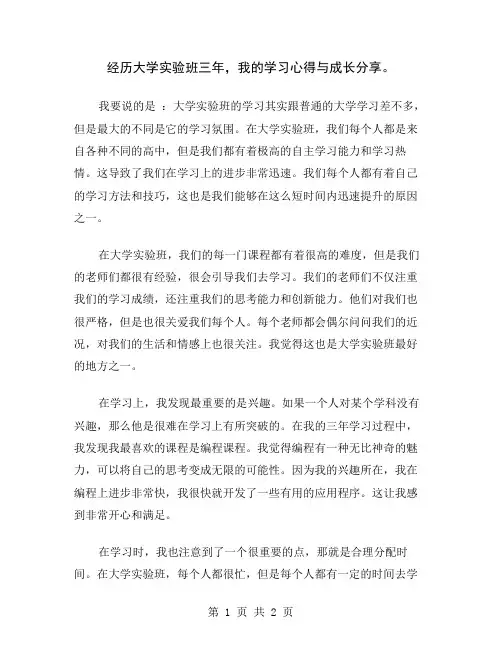 经历大学实验班三年，我的学习心得与成长分享。

我要说的是 ：大学实验班的学习其实跟普通的大学学习差不多，但是最大的不同是它的学习氛围。在大学实验班，我们每个人都是来自各种不同的高中，但是我们都有着极高的自主学习能力和学习热情。这导致了我们在学习上的进步非常迅速。我们每个人都有着自己的学习方法和技巧，这也是我们能够在这么短时间内迅速提升的原因之一。

在大学实验班，我们的每一门课程都有着很高的难度，但是我们的老师们都很有经验，很会引导我们去学习。我们的老师们不仅注重我们的学习成绩，还注重我们的思考能力和创新能力。他们对我们也很严格，但是也很关爱我们每个人。每个老师都会偶尔问问我们的近况，对我们的生活和情感上也很关注。我觉得这也是大学实验班最好的地方之一。

在学习上，我发现最重要的是兴趣。如果一个人对某个学科没有兴趣，那么他是很难在学习上有所突破的。在我的三年学习过程中，我发现我最喜欢的课程是编程课程。我觉得编程有一种无比神奇的魅力，可以将自己的思考变成无限的可能性。因为我的兴趣所在，我在编程上进步非常快，我很快就开发了一些有用的应用程序。这让我感到非常开心和满足。

在学习时，我也注意到了一个很重要的点，那就是合理分配时间。在大学实验班，每个人都很忙，但是每个人都有一定的时间去学

第 1 页 共 2 页